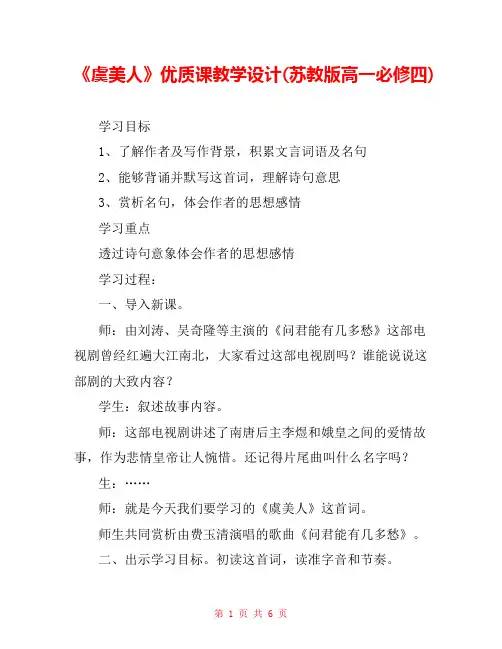 《虞美人》优质课教学设计(苏教版高一必修四)

学习目标

1、了解作者及写作背景，积累文言词语及名句

2、能够背诵并默写这首词，理解诗句意思

3、赏析名句，体会作者的思想感情

学习重点

透过诗句意象体会作者的思想感情

学习过程：

一、导入新课。

师：由刘涛、吴奇隆等主演的《问君能有几多愁》这部电视剧曾经红遍大江南北，大家看过这部电视剧吗？谁能说说这部剧的大致内容？

学生：叙述故事内容。

师：这部电视剧讲述了南唐后主李煜和娥皇之间的爱情故事，作为悲情皇帝让人惋惜。还记得片尾曲叫什么名字吗？

生：……

师：就是今天我们要学习的《虞美人》这首词。

师生共同赏析由费玉清演唱的歌曲《问君能有几多愁》。

二、出示学习目标。初读这首词，读准字音和节奏。

第 1 页 共 6 页